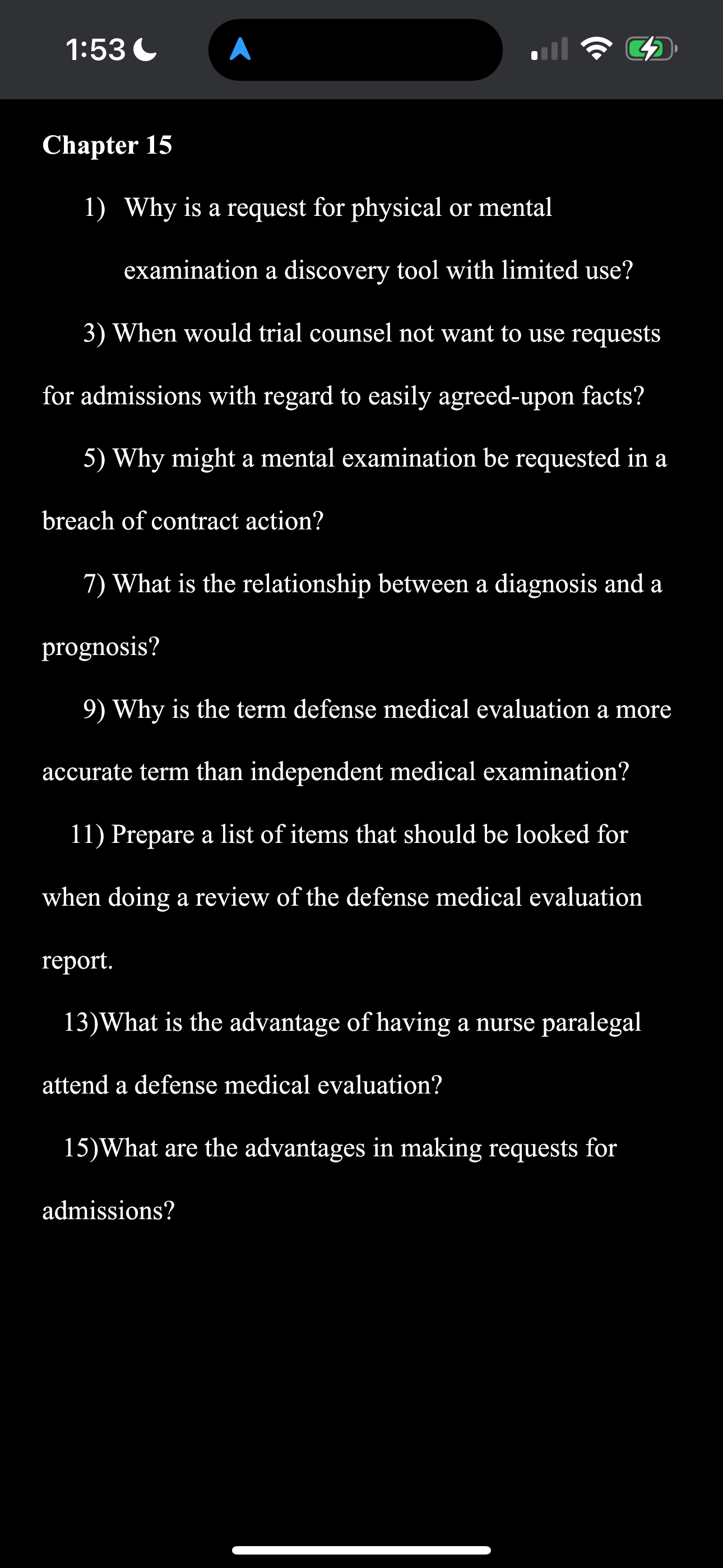 1:53

Chapter 15

1) Why is a request for physical or mental examination a discovery tool with limited use?

3) When would trial counsel not want to use requests for admissions with regard to easily agreed-upon facts?

5) Why might a mental examination be requested in a breach of contract action?

7) What is the relationship between a diagnosis and a prognosis?

9) Why is the term defense medical evaluation a more accurate term than independent medical examination?

11) Prepare a list of items that should be looked for when doing a review of the defense medical evaluation report.

13)What is the advantage of having a nurse paralegal attend a defense medical evaluation?

15)What are the advantages in making requests for admissions?